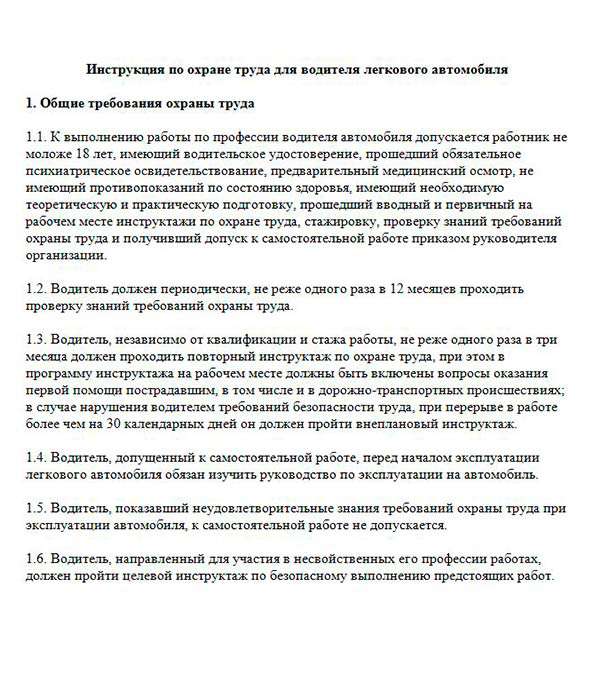 Инструкция по охране труда для водителя легкового автомобиля

1. Общие требования охраны труда

1.1. К выполнению работы по профессии водителя автомобиля допускается работник не моложе 18 лет, имеющий водительское удостоверение, прошедший обязательное психиатрическое освидетельствование, предварительный медицинский осмотр, не имеющий противопоказаний по состоянию здоровья, имеющий необходимую теоретическую и практическую подготовку, прошедший вводный и первичный на рабочем месте инструктажи по охране труда, стажировку, проверку знаний требований охраны труда и получивший допуск к самостоятельной работе приказом руководителя организации.

1.2. Водитель должен периодически, не реже одного раза в 12 месяцев проходить проверку знаний требований охраны труда.

1.3. Водитель, независимо от квалификации и стажа работы, не реже одного раза в три месяца должен проходить повторный инструктаж по охране труда, при этом в программу инструктажа на рабочем месте должны быть включены вопросы оказания первой помощи пострадавшим, в том числе и в дорожно-транспортных происшествиях; в случае нарушения водителем требований безопасности труда, при перерыве в работе более чем на 30 календарных дней он должен пройти внеплановый инструктаж.

1.4. Водитель, допущенный к самостоятельной работе, перед началом эксплуатации легкового автомобиля обязан изучить руководство по эксплуатации на автомобиль.

1.5. Водитель, показавший неудовлетворительные знания требований охраны труда при эксплуатации автомобиля, к самостоятельной работе не допускается.

1.6. Водитель, направленный для участия в несвойственных его профессии работах, должен пройти целевой инструктаж по безопасному выполнению предстоящих работ.